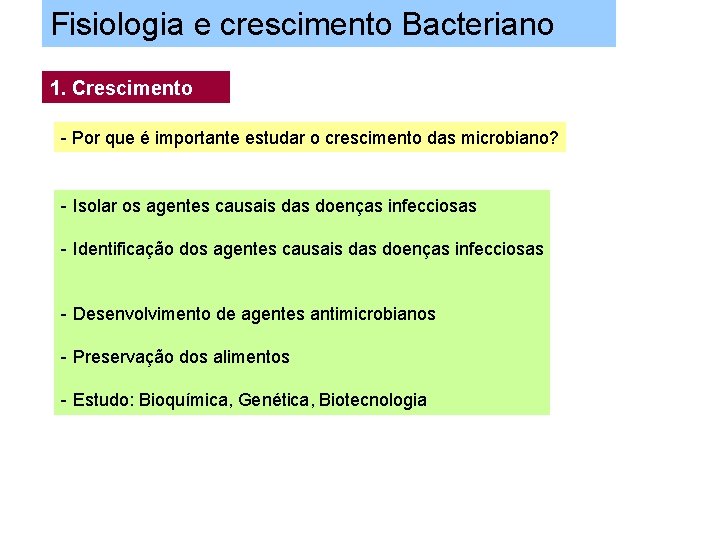 Fisiologia e crescimento Bacteriano

1. Crescimento

- Por que é importante estudar o crescimento das microbiano?

- Isolar os agentes causais das doenças infecciosas

- Identificação dos agentes causais das doenças infecciosas

- Desenvolvimento de agentes antimicrobianos

- Preservação dos alimentos

- Estudo: Bioquímica, Genética, Biotecnologia